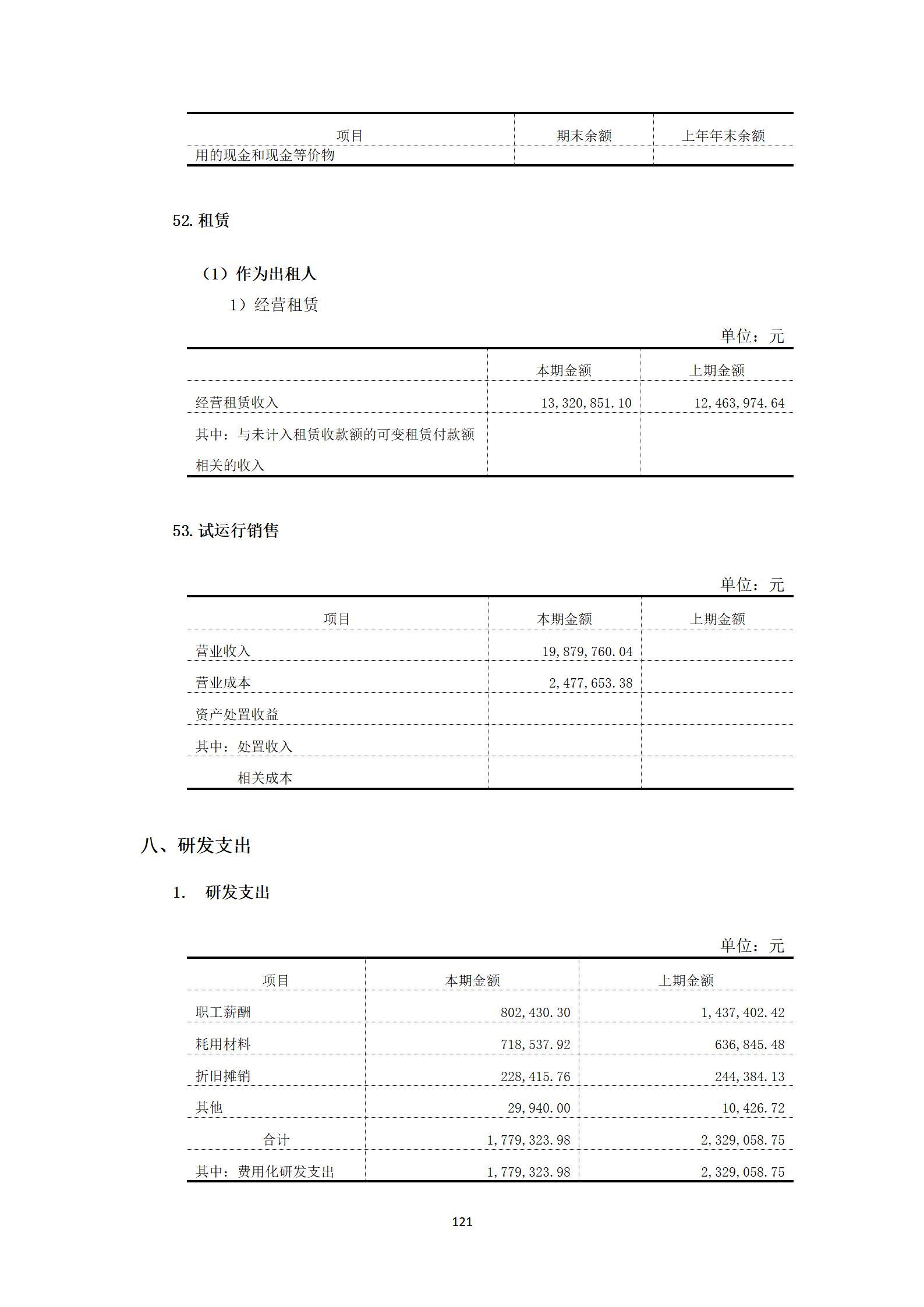 | 项目 | 期末余额 | 上年年末余额 |
|---|---|---|
| 用的现金和现金等价物 | | |

52. 租赁

（1）作为出租人

1）经营租赁

单位：元

| | 本期金额 | 上期金额 |
|---|---|---|
| 经营租赁收入 | 13,320,851.10 | 12,463,974.64 |
| 其中：与未计入租赁收款额的可变租赁付款额相关的收入 | | |

53. 试运行销售

单位：元

| 项目 | 本期金额 | 上期金额 |
|---|---|---|
| 营业收入 | 19,879,760.04 | |
| 营业成本 | 2,477,653.38 | |
| 资产处置收益 | | |
| 其中：处置收入 | | |
| 相关成本 | | |

八、研发支出

1. 研发支出

单位：元

| 项目 | 本期金额 | 上期金额 |
|---|---|---|
| 职工薪酬 | 802,430.30 | 1,437,402.42 |
| 耗用材料 | 718,537.92 | 636,845.48 |
| 折旧摊销 | 228,415.76 | 244,384.13 |
| 其他 | 29,940.00 | 10,426.72 |
| 合计 | 1,779,323.98 | 2,329,058.75 |
| 其中：费用化研发支出 | 1,779,323.98 | 2,329,058.75 |

121